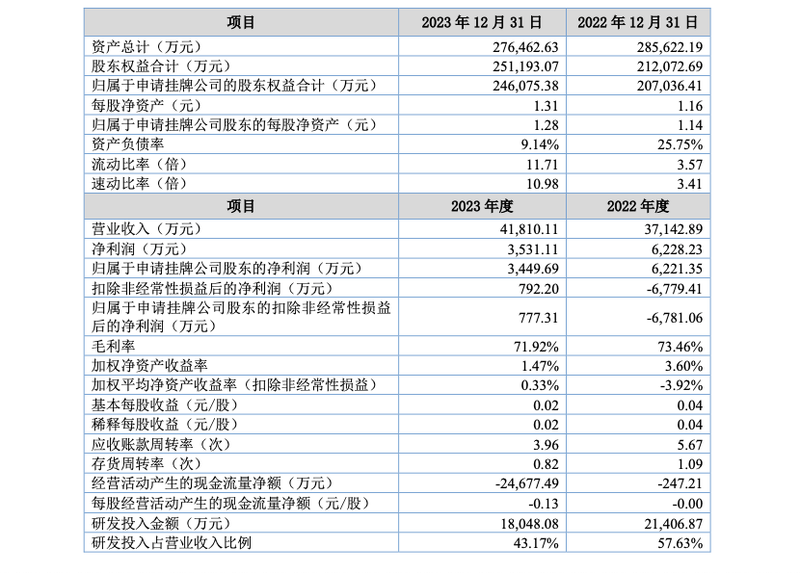 | 项目 | 2023年12月31日 | 2022年12月31日 |
|---|---|---|
| 资产总计（万元） | 276,462.63 | 285,622.19 |
| 股东权益合计（万元） | 251,193.07 | 212,072.69 |
| 归属于申请挂牌公司的股东权益合计（万元） | 246,075.38 | 207,036.41 |
| 每股净资产（元） | 1.31 | 1.16 |
| 归属于申请挂牌公司股东的每股净资产（元） | 1.28 | 1.14 |
| 资产负债率 | 9.14% | 25.75% |
| 流动比率（倍） | 11.71 | 3.57 |
| 速动比率（倍） | 10.98 | 3.41 |
| 项目 | 2023年度 | 2022年度 |
| 营业收入（万元） | 41,810.11 | 37,142.89 |
| 净利润（万元） | 3,531.11 | 6,228.23 |
| 归属于申请挂牌公司股东的净利润（万元） | 3,449.69 | 6,221.35 |
| 扣除非经常性损益后的净利润（万元） | 792.20 | -6,779.41 |
| 归属于申请挂牌公司股东的扣除非经常性损益后的净利润（万元） | 777.31 | -6,781.06 |
| 毛利率 | 71.92% | 73.46% |
| 加权净资产收益率 | 1.47% | 3.60% |
| 加权平均净资产收益率（扣除非经常性损益） | 0.33% | -3.92% |
| 基本每股收益（元/股） | 0.02 | 0.04 |
| 稀释每股收益（元/股） | 0.02 | 0.04 |
| 应收账款周转率（次） | 3.96 | 5.67 |
| 存货周转率（次） | 0.82 | 1.09 |
| 经营活动产生的现金流量净额（万元） | -24,677.49 | -247.21 |
| 每股经营活动产生的现金流量净额（元/股） | -0.13 | -0.00 |
| 研发投入金额（万元） | 18,048.08 | 21,406.87 |
| 研发投入占营业收入比例 | 43.17% | 57.63% |